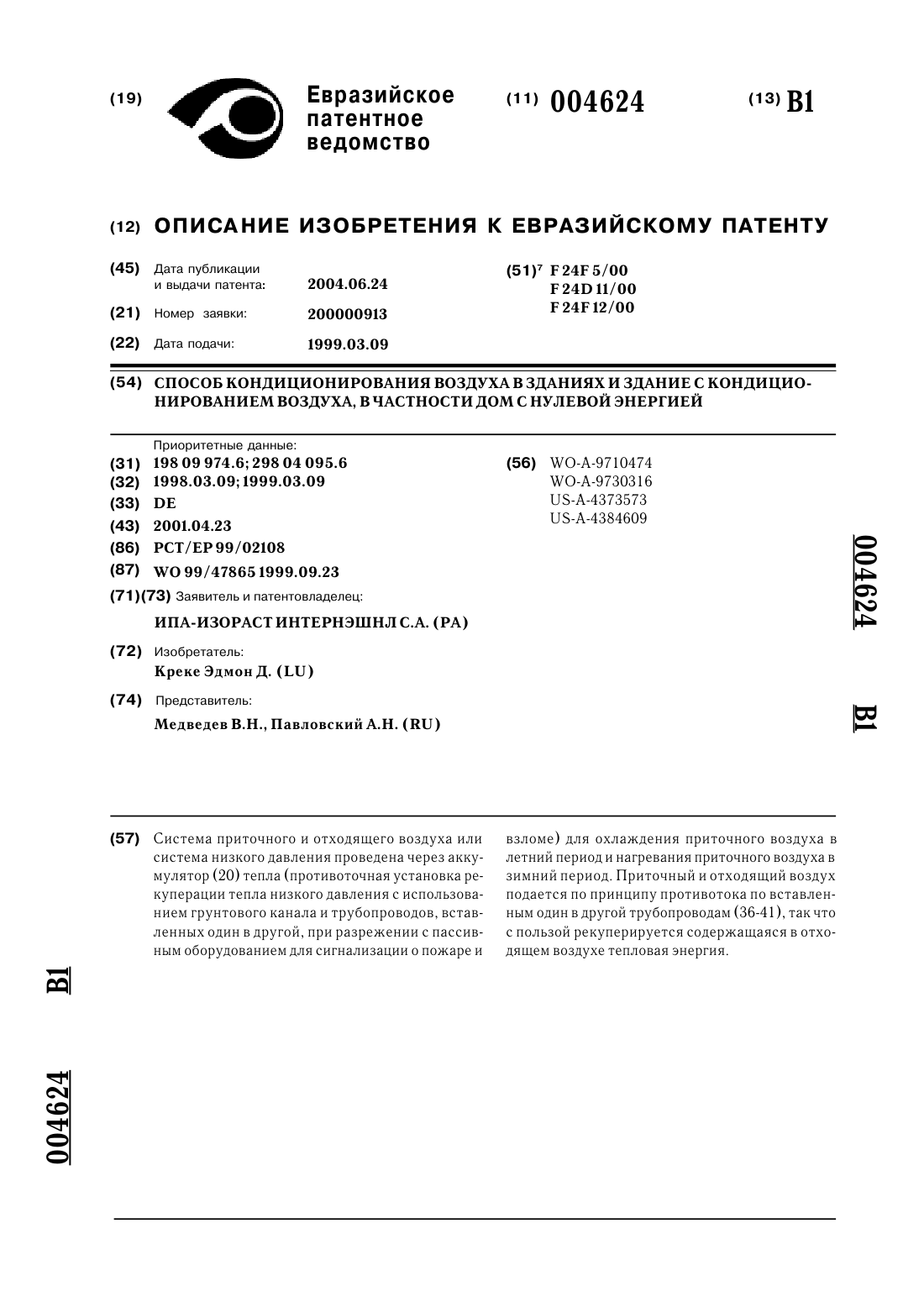 (19) Евразийское патентное ведомство

(11) 004624

(13) B1

(12) ОПИСАНИЕ ИЗОБРЕТЕНИЯ К ЕВРАЗИЙСКОМУ ПАТЕНТУ

(45) Дата публикации и выдачи патента: 2004.06.24

(21) Номер заявки: 200000913

(22) Дата подачи: 1999.03.09

(51)$^7$ F 24F 5/00
F 24D 11/00
F 24F 12/00

(54) СПОСОБ КОНДИЦИОНИРОВАНИЯ ВОЗДУХА В ЗДАНИЯХ И ЗДАНИЕ С КОНДИЦИОНИРОВАНИЕМ ВОЗДУХА, В ЧАСТНОСТИ ДОМ С НУЛЕВОЙ ЭНЕРГИЕЙ

Приоритетные данные:
(31) 198 09 974.6; 298 04 095.6
(32) 1998.03.09; 1999.03.09
(33) DE
(43) 2001.04.23
(86) PCT/EP 99/02108
(87) WO 99/47865 1999.09.23
(71)(73) Заявитель и патентовладелец:
ИПА-ИЗОРАСТ ИНТЕРНЭШНЛ С.А. (PA)
(72) Изобретатель:
Креке Эдмон Д. (LU)
(74) Представитель:
Медведев В.Н., Павловский А.Н. (RU)

(56) WO-A-9710474
WO-A-9730316
US-A-4373573
US-A-4384609

004624 B1

(57) Система приточного и отходящего воздуха или система низкого давления проведена через аккумулятор (20) тепла (противоточная установка рекуперации тепла низкого давления с использованием грунтового канала и трубопроводов, вставленных один в другой, при разрежении с пассивным оборудованием для сигнализации о пожаре и взломе) для охлаждения приточного воздуха в летний период и нагревания приточного воздуха в зимний период. Приточный и отходящий воздух подается по принципу противотока по вставленным один в другой трубопроводам (36-41), так что с пользой рекуперируется содержащаяся в отходящем воздухе тепловая энергия.

004624 B1